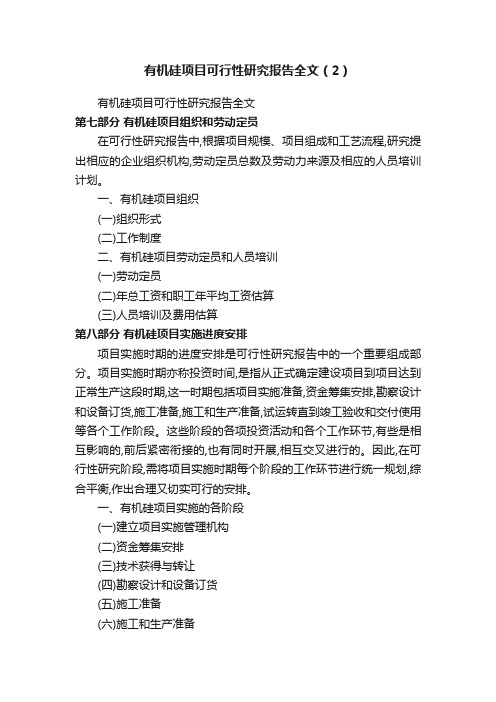 有机硅项目可行性研究报告全文（2）

有机硅项目可行性研究报告全文

第七部分 有机硅项目组织和劳动定员

在可行性研究报告中,根据项目规模、项目组成和工艺流程,研究提出相应的企业组织机构,劳动定员总数及劳动力来源及相应的人员培训计划。

一、有机硅项目组织

(一)组织形式

(二)工作制度

二、有机硅项目劳动定员和人员培训

(一)劳动定员

(二)年总工资和职工年平均工资估算

(三)人员培训及费用估算

第八部分 有机硅项目实施进度安排

项目实施时期的进度安排是可行性研究报告中的一个重要组成部分。项目实施时期亦称投资时间,是指从正式确定建设项目到项目达到正常生产这段时期,这一时期包括项目实施准备,资金筹集安排,勘察设计和设备订货,施工准备,施工和生产准备,试运转直到竣工验收和交付使用等各个工作阶段。这些阶段的各项投资活动和各个工作环节,有些是相互影响的,前后紧密衔接的,也有同时开展,相互交叉进行的。因此,在可行性研究阶段,需将项目实施时期每个阶段的工作环节进行统一规划,综合平衡,作出合理又切实可行的安排。

一、有机硅项目实施的各阶段

(一)建立项目实施管理机构

(二)资金筹集安排

(三)技术获得与转让

(四)勘察设计和设备订货

(五)施工准备

(六)施工和生产准备